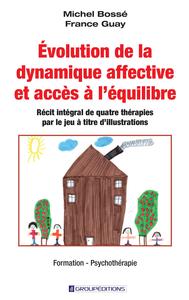 Michel Bossé
France Guay

Évolution de la dynamique affective et accès à l'équilibre

Récit intégral de quatre thérapies par le jeu à titre d'illustrations

Formation - Psychothérapie

GROUPÉDITIONS